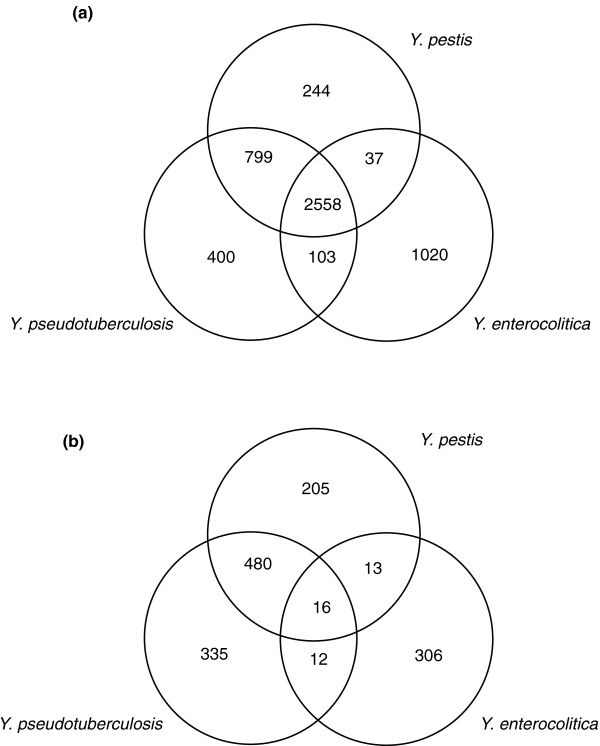 (a)

Y. pestis

244

799

37

2558

400

103

1020

Y. pseudotuberculosis

Y. enterocolitica

(b)

Y. pestis

205

480

13

16

335

12

306

Y. pseudotuberculosis

Y. enterocolitica